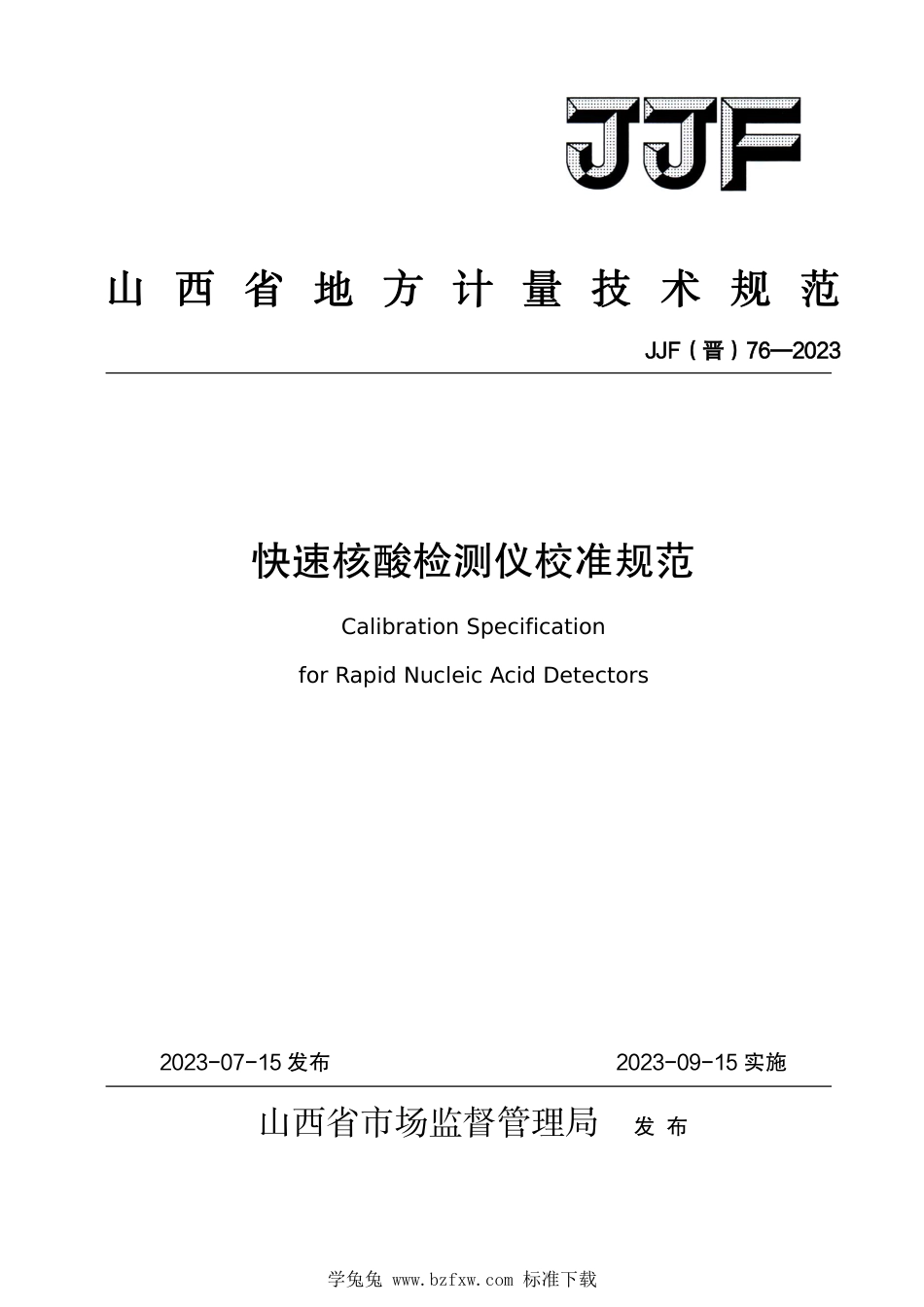 JJF

山西省地方计量技术规范

JJF（晋）76—2023

快速核酸检测仪校准规范

Calibration Specification

for Rapid Nucleic Acid Detectors

2023-07-15 发布

2023-09-15 实施

山西省市场监督管理局 发布

学兔兔 www.bzfxw.com 标准下载